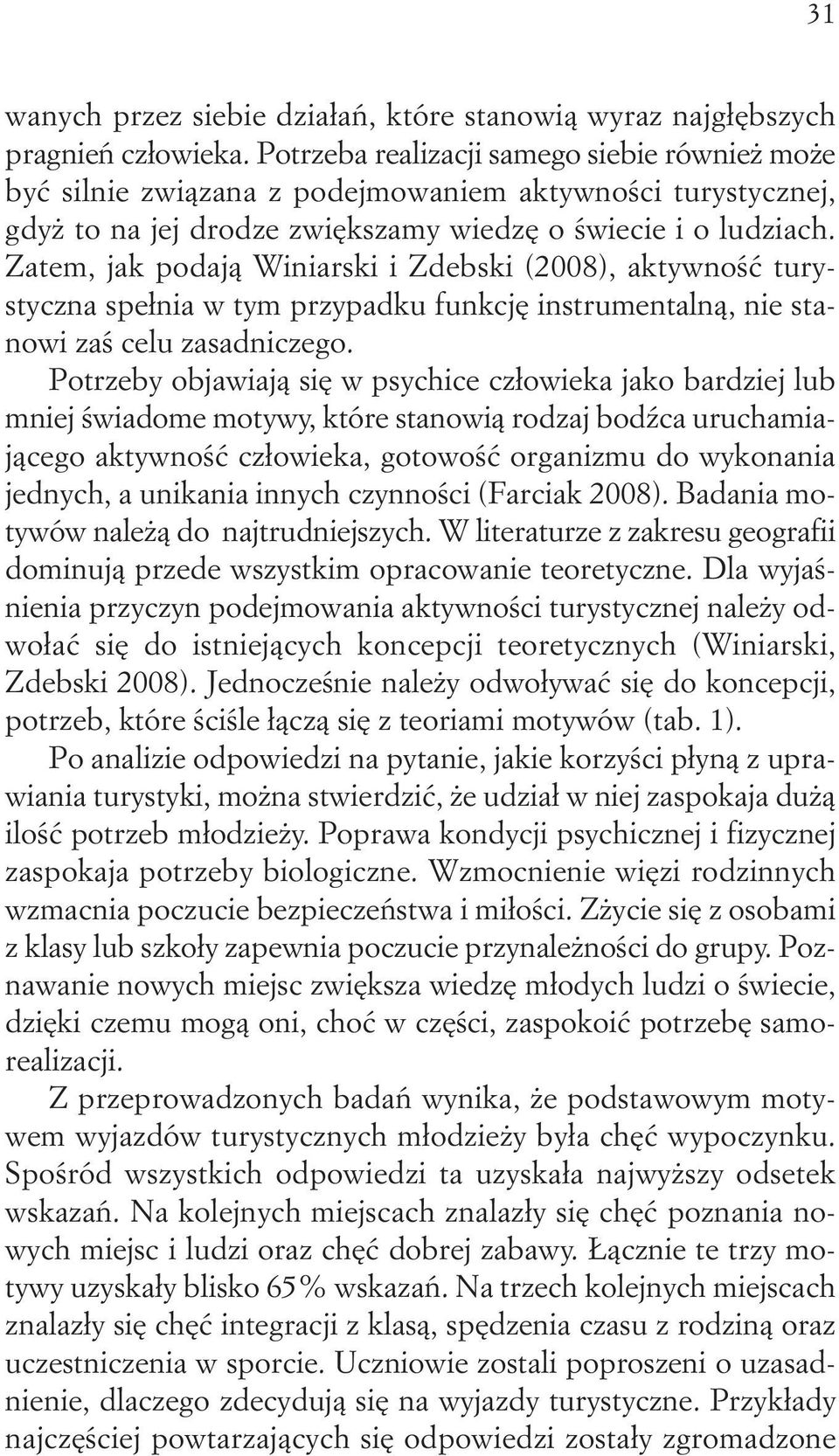 31

wanych przez siebie działań, które stanowią wyraz najgłębszych pragnień człowieka. Potrzeba realizacji samego siebie również może być silnie związana z podejmowaniem aktywności turystycznej, gdyż to na jej drodze zwiększamy wiedzę o świecie i o ludziach. Zatem, jak podają Winiarski i Zdebski (2008), aktywność turystyczna spełnia w tym przypadku funkcję instrumentalną, nie stanowi zaś celu zasadniczego.

Potrzeby objawiają się w psychice człowieka jako bardziej lub mniej świadome motywy, które stanowią rodzaj bodźca uruchamiającego aktywność człowieka, gotowość organizmu do wykonania jednych, a unikania innych czynności (Farciak 2008). Badania motywów należą do najtrudniejszych. W literaturze z zakresu geografii dominują przede wszystkim opracowanie teoretyczne. Dla wyjaśnienia przyczyn podejmowania aktywności turystycznej należy odwołać się do istniejących koncepcji teoretycznych (Winiarski, Zdebski 2008). Jednocześnie należy odwoływać się do koncepcji, potrzeb, które ściśle łączą się z teoriami motywów (tab. 1).

Po analizie odpowiedzi na pytanie, jakie korzyści płyną z uprawiania turystyki, można stwierdzić, że udział w niej zaspokaja dużą ilość potrzeb młodzieży. Poprawa kondycji psychicznej i fizycznej zaspokaja potrzeby biologiczne. Wzmocnienie więzi rodzinnych wzmacnia poczucie bezpieczeństwa i miłości. Zżycie się z osobami z klasy lub szkoły zapewnia poczucie przynależności do grupy. Poznawanie nowych miejsc zwiększa wiedzę młodych ludzi o świecie, dzięki czemu mogą oni, choć w części, zaspokoić potrzebę samorealizacji.

Z przeprowadzonych badań wynika, że podstawowym motywem wyjazdów turystycznych młodzieży była chęć wypoczynku. Spośród wszystkich odpowiedzi ta uzyskała najwyższy odsetek wskazań. Na kolejnych miejscach znalazły się chęć poznania nowych miejsc i ludzi oraz chęć dobrej zabawy. Łącznie te trzy motywy uzyskały blisko 65% wskazań. Na trzech kolejnych miejscach znalazły się chęć integracji z klasą, spędzenia czasu z rodziną oraz uczestniczenia w sporcie. Uczniowie zostali poproszeni o uzasadnienie, dlaczego zdecydują się na wyjazdy turystyczne. Przykłady najczęściej powtarzających się odpowiedzi zostały zgromadzone